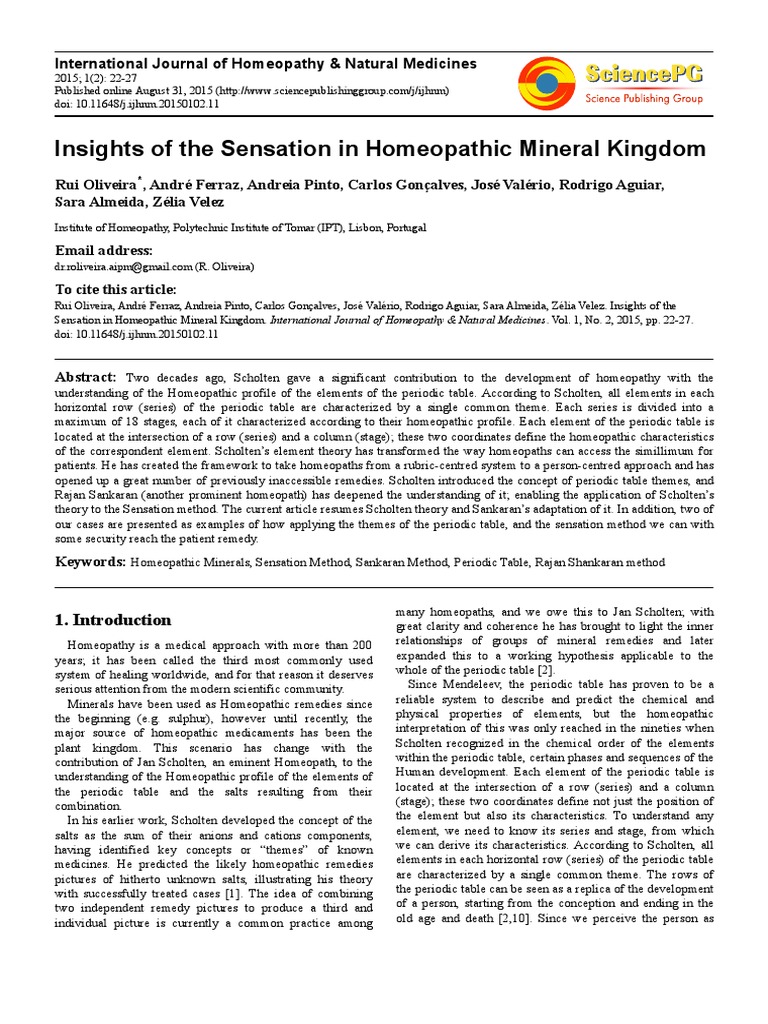 International Journal of Homeopathy & Natural Medicines
2015; 1(2): 22-27
Published online August 31, 2015 (http://www.sciencepublishinggroup.com/j/ijhnm)
doi: 10.11648/j.ijhnm.20150102.11

SciencePG
Science Publishing Group

Insights of the Sensation in Homeopathic Mineral Kingdom

Rui Oliveira*, André Ferraz, Andreia Pinto, Carlos Gonçalves, José Valério, Rodrigo Aguiar, Sara Almeida, Zélia Velez

Institute of Homeopathy, Polytechnic Institute of Tomar (IPT), Lisbon, Portugal

Email address:
dr.roliveira.aipm@gmail.com (R. Oliveira)

To cite this article:
Rui Oliveira, André Ferraz, Andreia Pinto, Carlos Gonçalves, José Valério, Rodrigo Aguiar, Sara Almeida, Zélia Velez. Insights of the Sensation in Homeopathic Mineral Kingdom. International Journal of Homeopathy & Natural Medicines. Vol. 1, No. 2, 2015, pp. 22-27. doi: 10.11648/j.ijhnm.20150102.11

Abstract: Two decades ago, Scholten gave a significant contribution to the development of homeopathy with the understanding of the Homeopathic profile of the elements of the periodic table. According to Scholten, all elements in each horizontal row (series) of the periodic table are characterized by a single common theme. Each series is divided into a maximum of 18 stages, each of it characterized according to their homeopathic profile. Each element of the periodic table is located at the intersection of a row (series) and a column (stage); these two coordinates define the homeopathic characteristics of the correspondent element. Scholten's element theory has transformed the way homeopaths can access the simillimum for patients. He has created the framework to take homeopaths from a rubric-centred system to a person-centred approach and has opened up a great number of previously inaccessible remedies. Scholten introduced the concept of periodic table themes, and Rajan Sankaran (another prominent homeopath) has deepened the understanding of it; enabling the application of Scholten's theory to the Sensation method. The current article resumes Scholten theory and Sankaran's adaptation of it. In addition, two of our cases are presented as examples of how applying the themes of the periodic table, and the sensation method we can with some security reach the patient remedy.

Keywords: Homeopathic Minerals, Sensation Method, Sankaran Method, Periodic Table, Rajan Shankaran method

1. Introduction

Homeopathy is a medical approach with more than 200 years; it has been called the third most commonly used system of healing worldwide, and for that reason it deserves serious attention from the modern scientific community.

Minerals have been used as Homeopathic remedies since the beginning (e.g. sulphur), however until recently, the major source of homeopathic medicaments has been the plant kingdom. This scenario has change with the contribution of Jan Scholten, an eminent Homeopath, to the understanding of the Homeopathic profile of the elements of the periodic table and the salts resulting from their combination.

In his earlier work, Scholten developed the concept of the salts as the sum of their anions and cations components, having identified key concepts or "themes" of known medicines. He predicted the likely homeopathic remedies pictures of hitherto unknown salts, illustrating his theory with successfully treated cases [1]. The idea of combining two independent remedy pictures to produce a third and individual picture is currently a common practice among many homeopaths, and we owe this to Jan Scholten; with great clarity and coherence he has brought to light the inner relationships of groups of mineral remedies and later expanded this to a working hypothesis applicable to the whole of the periodic table [2].

Since Mendeleev, the periodic table has proven to be a reliable system to describe and predict the chemical and physical properties of elements, but the homeopathic interpretation of this was only reached in the nineties when Scholten recognized in the chemical order of the elements within the periodic table, certain phases and sequences of the Human development. Each element of the periodic table is located at the intersection of a row (series) and a column (stage); these two coordinates define not just the position of the element but also its characteristics. To understand any element, we need to know its series and stage, from which we can derive its characteristics. According to Scholten, all elements in each horizontal row (series) of the periodic table are characterized by a single common theme. The rows of the periodic table can be seen as a replica of the development of a person, starting from the conception and ending in the old age and death [2,10]. Since we perceive the person as